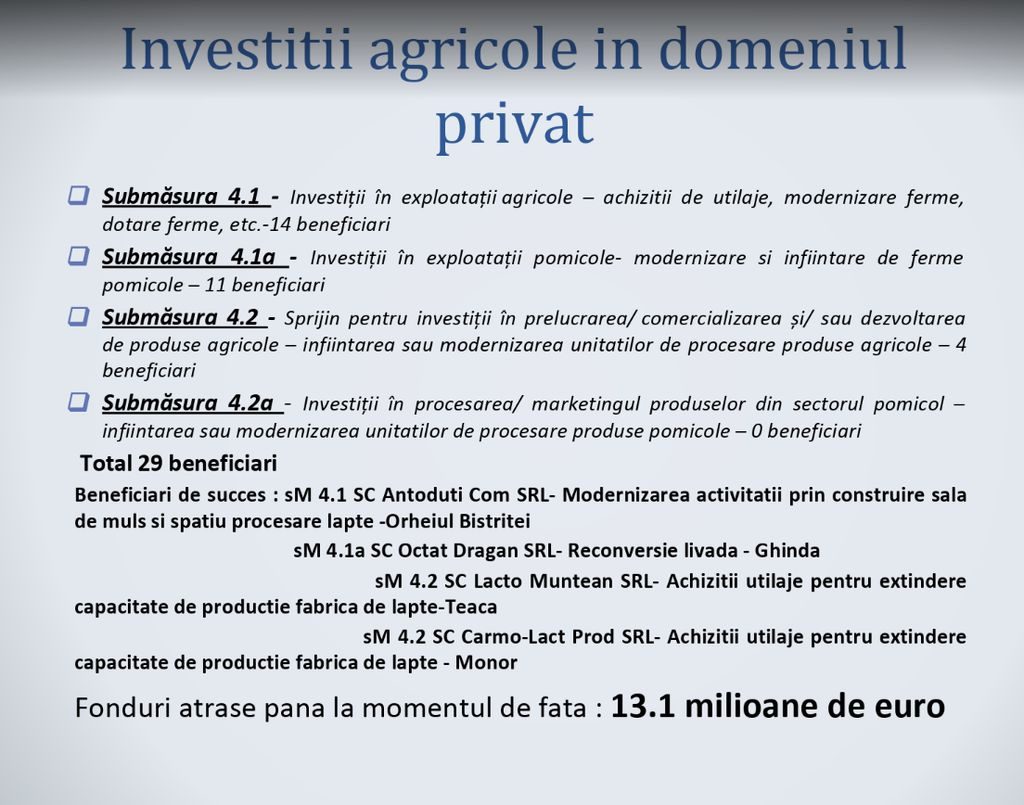 Investitii agricole in domeniul privat

Submăsura 4.1 - Investiții în exploatații agricole – achizitii de utilaje, modernizare ferme, dotare ferme, etc.-14 beneficiari

Submăsura 4.1a - Investiții în exploatații pomicole- modernizare si infiintare de ferme pomicole – 11 beneficiari

Submăsura 4.2 - Sprijin pentru investiții în prelucrarea/ comercializarea și/ sau dezvoltarea de produse agricole – infiintarea sau modernizarea unitatilor de procesare produse agricole – 4 beneficiari

Submăsura 4.2a - Investiții în procesarea/ marketingul produselor din sectorul pomicol – infiintarea sau modernizarea unitatilor de procesare produse pomicole – 0 beneficiari

Total 29 beneficiari

Beneficiari de succes : sM 4.1 SC Antoduti Com SRL- Modernizarea activitatii prin construire sala de muls si spatiu procesare lapte -Orheiul Bistritei

sM 4.1a SC Octat Dragan SRL- Reconversie livada - Ghinda

sM 4.2 SC Lacto Muntean SRL- Achizitii utilaje pentru extindere capacitate de productie fabrica de lapte-Teaca

sM 4.2 SC Carmo-Lact Prod SRL- Achizitii utilaje pentru extindere capacitate de productie fabrica de lapte - Monor

Fonduri atrase pana la momentul de fata : 13.1 milioane de euro